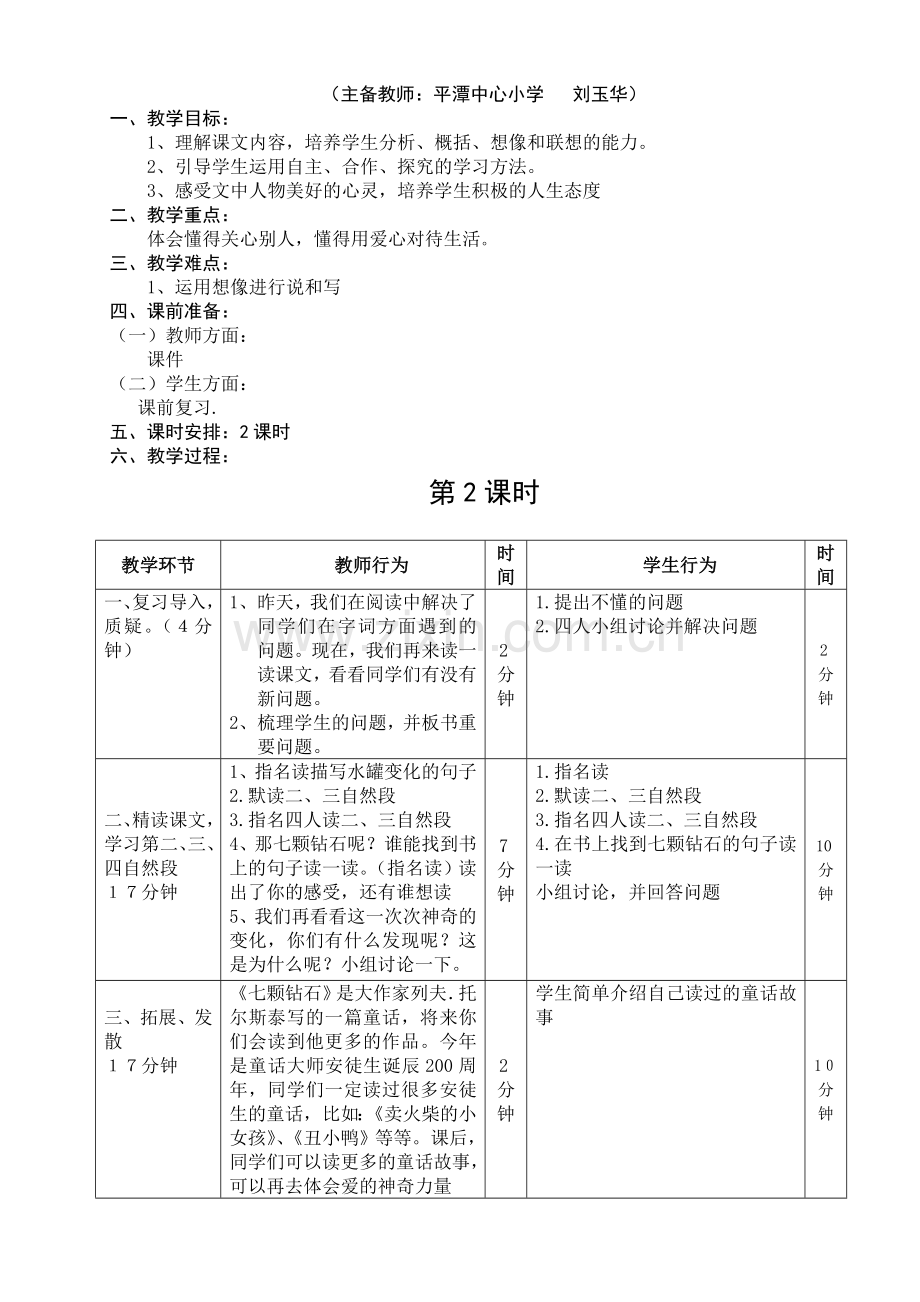 （主备教师：平潭中心小学　刘玉华）

一、教学目标：

1、理解课文内容，培养学生分析、概括、想像和联想的能力。

2、引导学生运用自主、合作、探究的学习方法。

3、感受文中人物美好的心灵，培养学生积极的人生态度

二、教学重点：

体会懂得关心别人，懂得用爱心对待生活。

三、教学难点：

1、运用想像进行说和写

四、课前准备：

（一）教师方面：

课件

（二）学生方面：

课前复习.

五、课时安排：2课时

六、教学过程：

第2课时

| 教学环节 | 教师行为 | 时间 | 学生行为 | 时间 |
|---|---|---|---|---|
| 一、复习导入，质疑。（4分钟） | 1、昨天，我们在阅读中解决了同学们在字词方面遇到的问题。现在，我们再来读一读课文，看看同学们有没有新问题。 2、梳理学生的问题，并板书重要问题。 | 2分钟 | 1.提出不懂的问题 2.四人小组讨论并解决问题 | 2分钟 |
| 二、精读课文，学习第二、三、四自然段 17分钟 | 1、指名读描写水罐变化的句子 2.默读二、三自然段 3.指名四人读二、三自然段 4、那七颗钻石呢？谁能找到书上的句子读一读。（指名读）读出了你的感受，还有谁想读 5、我们再看看这一次次神奇的变化，你们有什么发现呢？这是为什么呢？小组讨论一下。 | 7分钟 | 1.指名读 2.默读二、三自然段 3.指名四人读二、三自然段 4.在书上找到七颗钻石的句子读一读 小组讨论，并回答问题 | 10分钟 |
| 三、拓展、发散 17分钟 | 《七颗钻石》是大作家列夫.托尔斯泰写的一篇童话，将来你们会读到他更多的作品。今年是童话大师安徒生诞辰200周年，同学们一定读过很多安徒生的童话，比如:《卖火柴的小女孩》、《丑小鸭》等等。课后，同学们可以读更多的童话故事，可以再去体会爱的神奇力量 | 2分钟 | 学生简单介绍自己读过的童话故事 | 10分钟 |